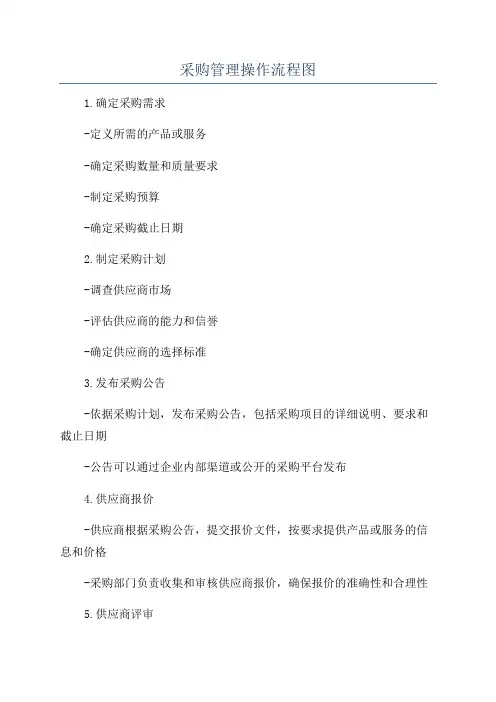 采购管理操作流程图

1.确定采购需求

-定义所需的产品或服务

-确定采购数量和质量要求

-制定采购预算

-确定采购截止日期

2.制定采购计划

-调查供应商市场

-评估供应商的能力和信誉

-确定供应商的选择标准

3.发布采购公告

-依据采购计划，发布采购公告，包括采购项目的详细说明、要求和截止日期

-公告可以通过企业内部渠道或公开的采购平台发布

4.供应商报价

-供应商根据采购公告，提交报价文件，按要求提供产品或服务的信息和价格

-采购部门负责收集和审核供应商报价，确保报价的准确性和合理性

5.供应商评审